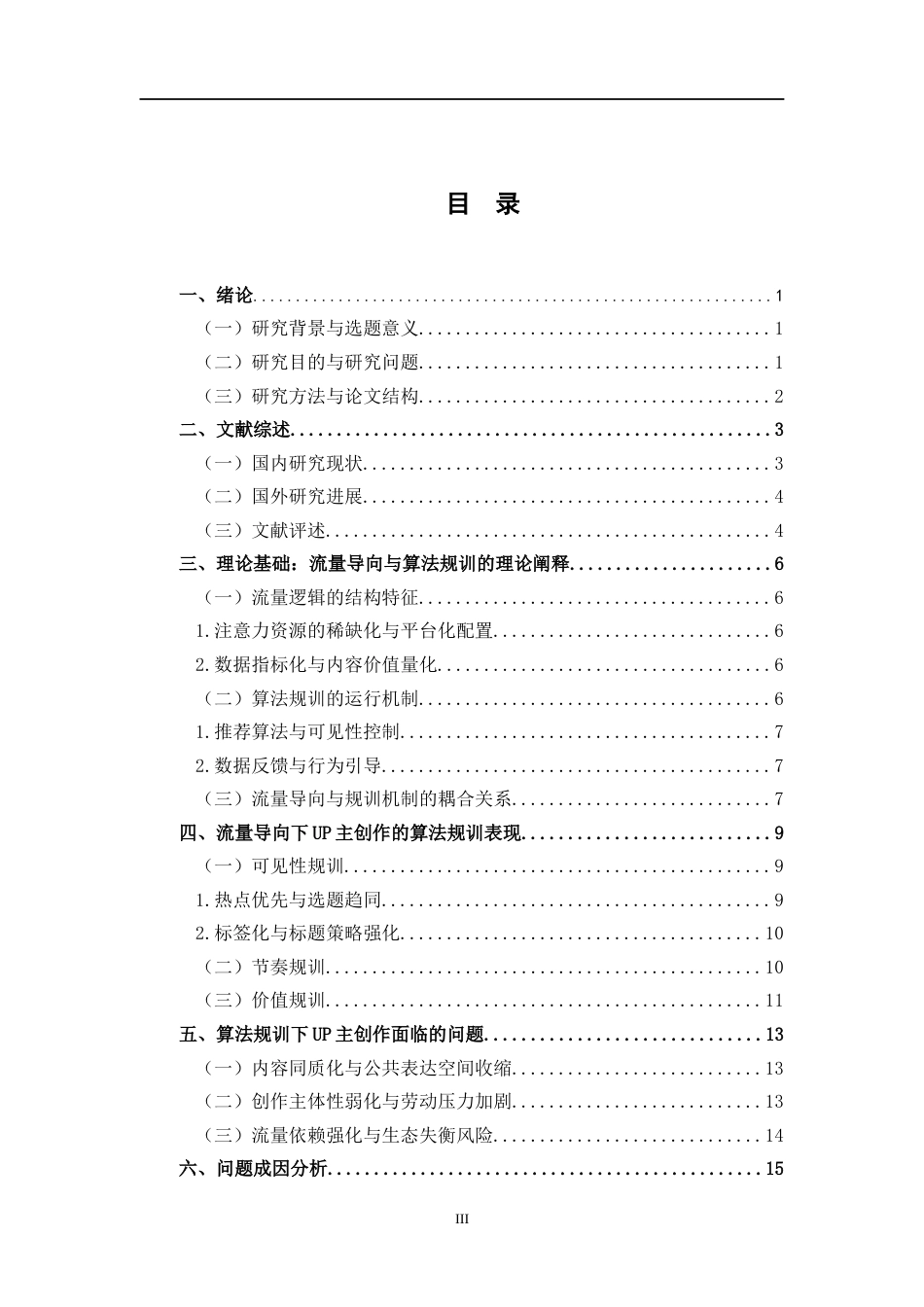 目 录

一、绪论 1
（一）研究背景与选题意义 1
（二）研究目的与研究问题 1
（三）研究方法与论文结构 2
二、文献综述 3
（一）国内研究现状 3
（二）国外研究进展 4
（三）文献评述 4
三、理论基础：流量导向与算法规训的理论阐释 6
（一）流量逻辑的结构特征 6
1.注意力资源的稀缺化与平台化配置 6
2.数据指标化与内容价值量化 6
（二）算法规训的运行机制 6
1.推荐算法与可见性控制 7
2.数据反馈与行为引导 7
（三）流量导向与规训机制的耦合关系 7
四、流量导向下UP主创作的算法规训表现 9
（一）可见性规训 9
1.热点优先与选题趋同 9
2.标签化与标题策略强化 10
（二）节奏规训 10
（三）价值规训 11
五、算法规训下UP主创作面临的问题 13
（一）内容同质化与公共表达空间收缩 13
（二）创作主体性弱化与劳动压力加剧 13
（三）流量依赖强化与生态失衡风险 14
六、问题成因分析 15

III